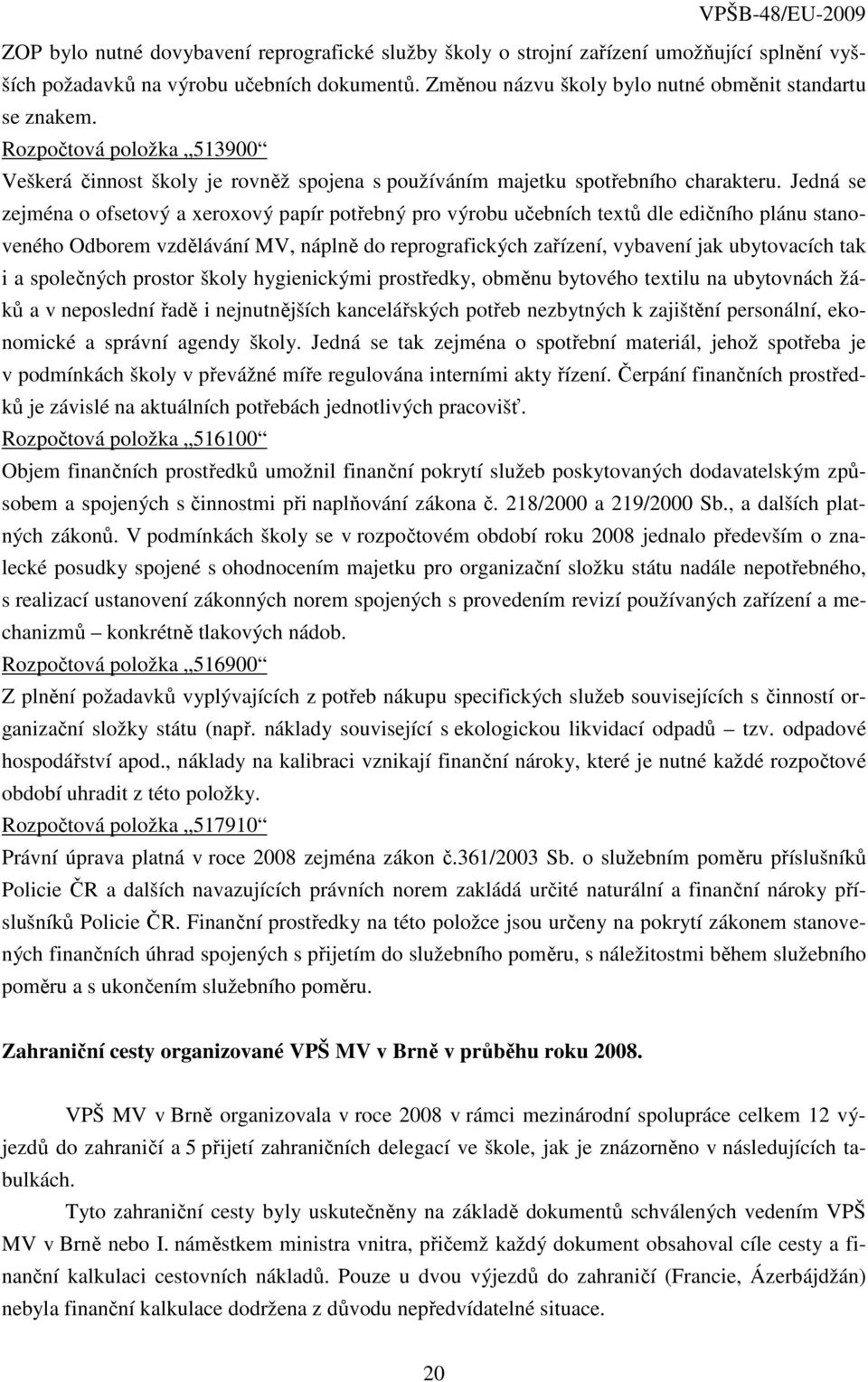 VPŠB-48/EU-2009

ZOP bylo nutné dovybavení reprografické služby školy o strojní zařízení umožňující splnění vyšších požadavků na výrobu učebních dokumentů. Změnou názvu školy bylo nutné obměnit standartu se znakem.
Rozpočtová položka „513900“
Veškerá činnost školy je rovněž spojena s používáním majetku spotřebního charakteru. Jedná se zejména o ofsetový a xeroxový papír potřebný pro výrobu učebních textů dle edičního plánu stanoveného Odborem vzdělávání MV, náplně do reprografických zařízení, vybavení jak ubytovacích tak i a společných prostor školy hygienickými prostředky, obměnu bytového textilu na ubytovnách žáků a v neposlední řadě i nejnutnějších kancelářských potřeb nezbytných k zajištění personální, ekonomické a správní agendy školy. Jedná se tak zejména o spotřební materiál, jehož spotřeba je v podmínkách školy v převážné míře regulována interními akty řízení. Čerpání finančních prostředků je závislé na aktuálních potřebách jednotlivých pracovišť.
Rozpočtová položka „516100“
Objem finančních prostředků umožnil finanční pokrytí služeb poskytovaných dodavatelským způsobem a spojených s činnostmi při naplňování zákona č. 218/2000 a 219/2000 Sb., a dalších platných zákonů. V podmínkách školy se v rozpočtovém období roku 2008 jednalo především o znalecké posudky spojené s ohodnocením majetku pro organizační složku státu nadále nepotřebného, s realizací ustanovení zákonných norem spojených s provedením revizí používaných zařízení a mechanizmů – konkrétně tlakových nádob.
Rozpočtová položka „516900“
Z plnění požadavků vyplývajících z potřeb nákupu specifických služeb souvisejících s činností organizační složky státu (např. náklady související s ekologickou likvidací odpadů – tzv. odpadové hospodářství apod., náklady na kalibraci vznikají finanční nároky, které je nutné každé rozpočtové období uhradit z této položky.
Rozpočtová položka „517910“
Právní úprava platná v roce 2008 zejména zákon č.361/2003 Sb. o služebním poměru příslušníků Policie ČR a dalších navazujících právních norem zakládá určité naturální a finanční nároky příslušníků Policie ČR. Finanční prostředky na této položce jsou určeny na pokrytí zákonem stanovených finančních úhrad spojených s přijetím do služebního poměru, s náležitostmi během služebního poměru a s ukončením služebního poměru.

Zahraniční cesty organizované VPŠ MV v Brně v průběhu roku 2008.

VPŠ MV v Brně organizovala v roce 2008 v rámci mezinárodní spolupráce celkem 12 výjezdů do zahraničí a 5 přijetí zahraničních delegací ve škole, jak je znázorněno v následujících tabulkách.

Tyto zahraniční cesty byly uskutečněny na základě dokumentů schválených vedením VPŠ MV v Brně nebo I. náměstkem ministra vnitra, přičemž každý dokument obsahoval cíle cesty a finanční kalkulaci cestovních nákladů. Pouze u dvou výjezdů do zahraničí (Francie, Ázerbájdžán) nebyla finanční kalkulace dodržena z důvodu nepředvídatelné situace.

20